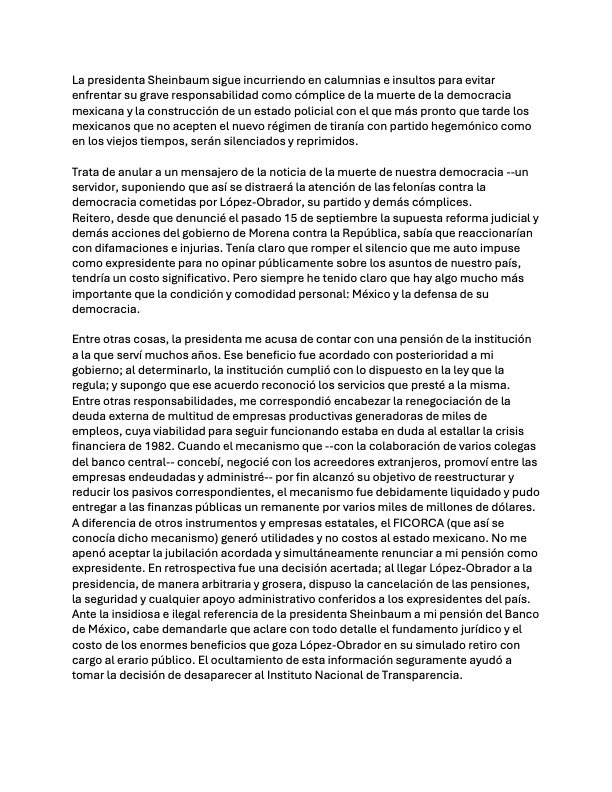 La presidenta Sheinbaum sigue incurriendo en calumnias e insultos para evitar enfrentar su grave responsabilidad como cómplice de la muerte de la democracia mexicana y la construcción de un estado policial con el que más pronto que tarde los mexicanos que no acepten el nuevo régimen de tiranía con partido hegemónico como en los viejos tiempos, serán silenciados y reprimidos.

Trata de anular a un mensajero de la noticia de la muerte de nuestra democracia --un servidor, suponiendo que así se distraerá la atención de las felonías contra la democracia cometidas por López-Obrador, su partido y demás cómplices.
Reitero, desde que denuncié el pasado 15 de septiembre la supuesta reforma judicial y demás acciones del gobierno de Morena contra la República, sabía que reaccionarían con difamaciones e injurias. Tenía claro que romper el silencio que me auto impuse como expresidente para no opinar públicamente sobre los asuntos de nuestro país, tendría un costo significativo. Pero siempre he tenido claro que hay algo mucho más importante que la condición y comodidad personal: México y la defensa de su democracia.

Entre otras cosas, la presidenta me acusa de contar con una pensión de la institución a la que serví muchos años. Ese beneficio fue acordado con posterioridad a mi gobierno; al determinarlo, la institución cumplió con lo dispuesto en la ley que la regula; y supongo que ese acuerdo reconoció los servicios que presté a la misma. Entre otras responsabilidades, me correspondió encabezar la renegociación de la deuda externa de multitud de empresas productivas generadoras de miles de empleos, cuya viabilidad para seguir funcionando estaba en duda al estallar la crisis financiera de 1982. Cuando el mecanismo que --con la colaboración de varios colegas del banco central-- concebí, negocié con los acreedores extranjeros, promoví entre las empresas endeudadas y administré-- por fin alcanzó su objetivo de reestructurar y reducir los pasivos correspondientes, el mecanismo fue debidamente liquidado y pudo entregar a las finanzas públicas un remanente por varios miles de millones de dólares. A diferencia de otros instrumentos y empresas estatales, el FICORCA (que así se conocía dicho mecanismo) generó utilidades y no costos al estado mexicano. No me apenó aceptar la jubilación acordada y simultáneamente renunciar a mi pensión como expresidente. En retrospectiva fue una decisión acertada; al llegar López-Obrador a la presidencia, de manera arbitraria y grosera, dispuso la cancelación de las pensiones, la seguridad y cualquier apoyo administrativo conferidos a los expresidentes del país. Ante la insidiosa e ilegal referencia de la presidenta Sheinbaum a mi pensión del Banco de México, cabe demandarle que aclare con todo detalle el fundamento jurídico y el costo de los enormes beneficios que goza López-Obrador en su simulado retiro con cargo al erario público. El ocultamiento de esta información seguramente ayudó a tomar la decisión de desaparecer al Instituto Nacional de Transparencia.